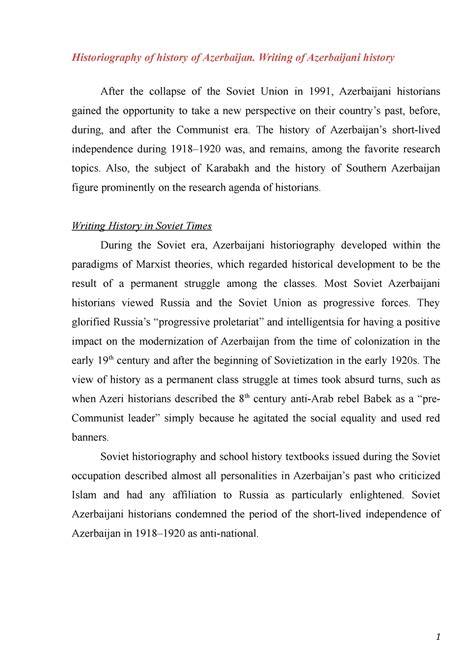 Historiography of history of Azerbaijan. Writing of Azerbaijani history

After the collapse of the Soviet Union in 1991, Azerbaijani historians gained the opportunity to take a new perspective on their country's past, before, during, and after the Communist era. The history of Azerbaijan's short-lived independence during 1918–1920 was, and remains, among the favorite research topics. Also, the subject of Karabakh and the history of Southern Azerbaijan figure prominently on the research agenda of historians.

Writing History in Soviet Times

During the Soviet era, Azerbaijani historiography developed within the paradigms of Marxist theories, which regarded historical development to be the result of a permanent struggle among the classes. Most Soviet Azerbaijani historians viewed Russia and the Soviet Union as progressive forces. They glorified Russia's "progressive proletariat" and intelligentsia for having a positive impact on the modernization of Azerbaijan from the time of colonization in the early 19$^{th}$ century and after the beginning of Sovietization in the early 1920s. The view of history as a permanent class struggle at times took absurd turns, such as when Azeri historians described the 8$^{th}$ century anti-Arab rebel Babek as a "pre-Communist leader" simply because he agitated the social equality and used red banners.

Soviet historiography and school history textbooks issued during the Soviet occupation described almost all personalities in Azerbaijan's past who criticized Islam and had any affiliation to Russia as particularly enlightened. Soviet Azerbaijani historians condemned the period of the short-lived independence of Azerbaijan in 1918–1920 as anti-national.

1